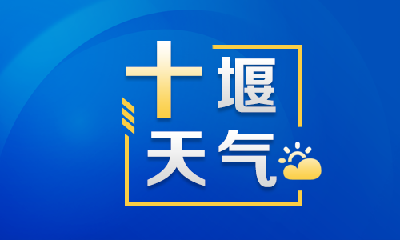 十堰
天气